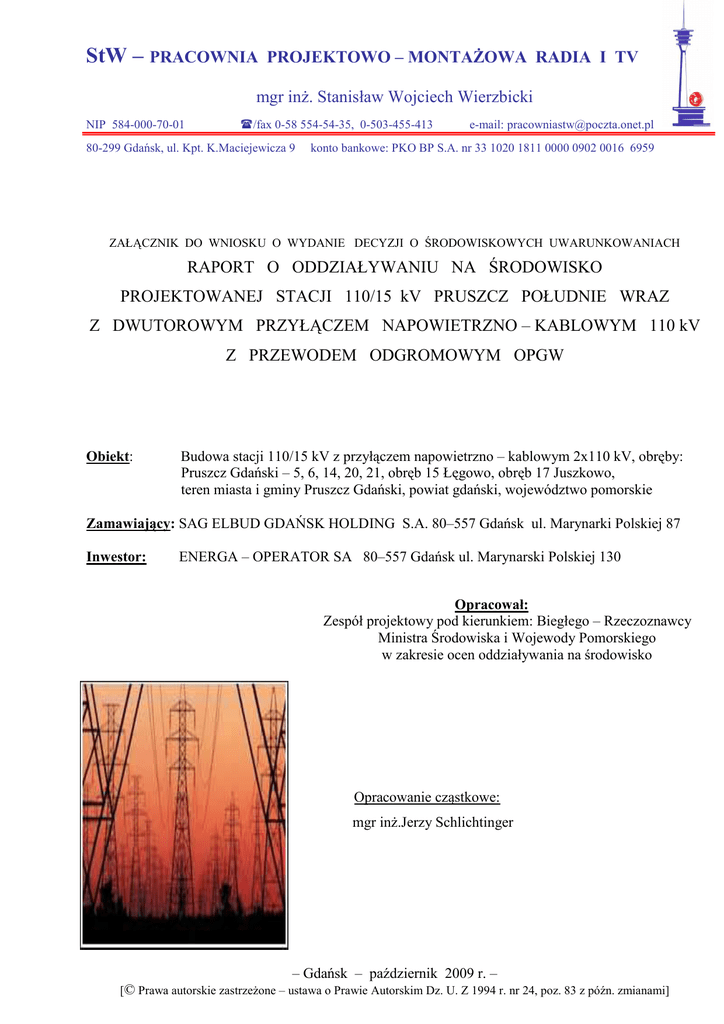 StW – PRACOWNIA PROJEKTOWO – MONTAŻOWA RADIA I TV

mgr inż. Stanisław Wojciech Wierzbicki

NIP 584-000-70-01 ☎/fax 0-58 554-54-35, 0-503-455-413 e-mail: pracowniastw@poczta.onet.pl

80-299 Gdańsk, ul. Kpt. K.Maciejewicza 9 konto bankowe: PKO BP S.A. nr 33 1020 1811 0000 0902 0016 6959

ZAŁĄCZNIK DO WNIOSKU O WYDANIE DECYZJI O ŚRODOWISKOWYCH UWARUNKOWANIACH

RAPORT O ODDZIAŁYWANIU NA ŚRODOWISKO PROJEKTOWANEJ STACJI 110/15 kV PRUSZCZ POŁUDNIE WRAZ Z DWUTOROWYM PRZYŁĄCZEM NAPOWIETRZNO – KABLOWYM 110 kV Z PRZEWODEM ODGROMOWYM OPGW

Obiekt: Budowa stacji 110/15 kV z przyłączem napowietrzno – kablowym 2x110 kV, obręby: Pruszcz Gdański – 5, 6, 14, 20, 21, obręb 15 Łęgowo, obręb 17 Juszkowo, teren miasta i gminy Pruszcz Gdański, powiat gdański, województwo pomorskie

Zamawiający: SAG ELBUD GDAŃSK HOLDING S.A. 80–557 Gdańsk ul. Marynarki Polskiej 87

Inwestor: ENERGA – OPERATOR SA 80–557 Gdańsk ul. Marynarski Polskiej 130

Opracował:
Zespół projektowy pod kierunkiem: Biegłego – Rzeczoznawcy Ministra Środowiska i Wojewody Pomorskiego w zakresie ocen oddziaływania na środowisko

Opracowanie cząstkowe:
mgr inż.Jerzy Schlichtinger

– Gdańsk – październik 2009 r. –
[© Prawa autorskie zastrzeżone – ustawa o Prawie Autorskim Dz. U. Z 1994 r. nr 24, poz. 83 z późn. zmianami]